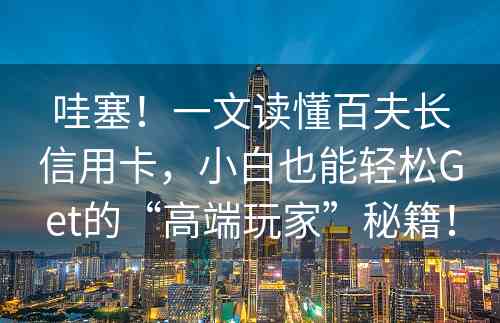 哇塞！一文读懂百夫长信用卡，小白也能轻松Get的“高端玩家”秘籍！